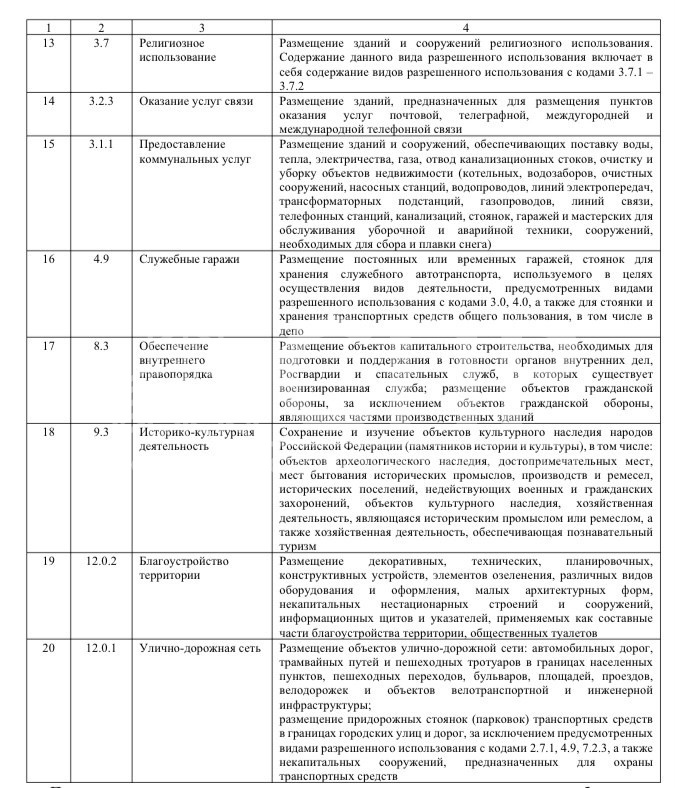 | 1 | 2 | 3 | 4 |
|---|---|---|---|
| 13 | 3.7 | Религиозное использование | Размещение зданий и сооружений религиозного использования. Содержание данного вида разрешенного использования включает в себя содержание видов разрешенного использования с кодами 3.7.1 – 3.7.2 |
| 14 | 3.2.3 | Оказание услуг связи | Размещение зданий, предназначенных для размещения пунктов оказания услуг почтовой, телеграфной, междугородней и международной телефонной связи |
| 15 | 3.1.1 | Предоставление коммунальных услуг | Размещение зданий и сооружений, обеспечивающих поставку воды, тепла, электричества, газа, отвод канализационных стоков, очистку и уборку объектов недвижимости (котельных, водозаборов, очистных сооружений, насосных станций, водопроводов, линий электропередач, трансформаторных подстанций, газопроводов, линий связи, телефонных станций, канализаций, стоянок, гаражей и мастерских для обслуживания уборочной и аварийной техники, сооружений, необходимых для сбора и плавки снега) |
| 16 | 4.9 | Служебные гаражи | Размещение постоянных или временных гаражей, стоянок для хранения служебного автотранспорта, используемого в целях осуществления видов деятельности, предусмотренных видами разрешенного использования с кодами 3.0, 4.0, а также для стоянки и хранения транспортных средств общего пользования, в том числе в депо |
| 17 | 8.3 | Обеспечение внутреннего правопорядка | Размещение объектов капитального строительства, необходимых для подготовки и поддержания в готовности органов внутренних дел, Росгвардии и спасательных служб, в которых существует военизированная служба; размещение объектов гражданской обороны, за исключением объектов гражданской обороны, являющихся частями производственных зданий |
| 18 | 9.3 | Историко-культурная деятельность | Сохранение и изучение объектов культурного наследия народов Российской Федерации (памятников истории и культуры), в том числе: объектов археологического наследия, достопримечательных мест, мест бытования исторических промыслов, производств и ремесел, исторических поселений, недействующих военных и гражданских захоронений, объектов культурного наследия, хозяйственная деятельность, являющаяся историческим промыслом или ремеслом, а также хозяйственная деятельность, обеспечивающая познавательный туризм |
| 19 | 12.0.2 | Благоустройство территории | Размещение декоративных, технических, планировочных, конструктивных устройств, элементов озеленения, различных видов оборудования и оформления, малых архитектурных форм, некапитальных нестационарных строений и сооружений, информационных щитов и указателей, применяемых как составные части благоустройства территории, общественных туалетов |
| 20 | 12.0.1 | Улично-дорожная сеть | Размещение объектов улично-дорожной сети: автомобильных дорог, трамвайных путей и пешеходных тротуаров в границах населенных пунктов, пешеходных переходов, бульваров, площадей, проездов, велодорожек и объектов велотранспортной и инженерной инфраструктуры; размещение придорожных стоянок (парковок) транспортных средств в границах городских улиц и дорог, за исключением предусмотренных видами разрешенного использования с кодами 2.7.1, 4.9, 7.2.3, а также некапитальных сооружений, предназначенных для охраны транспортных средств |